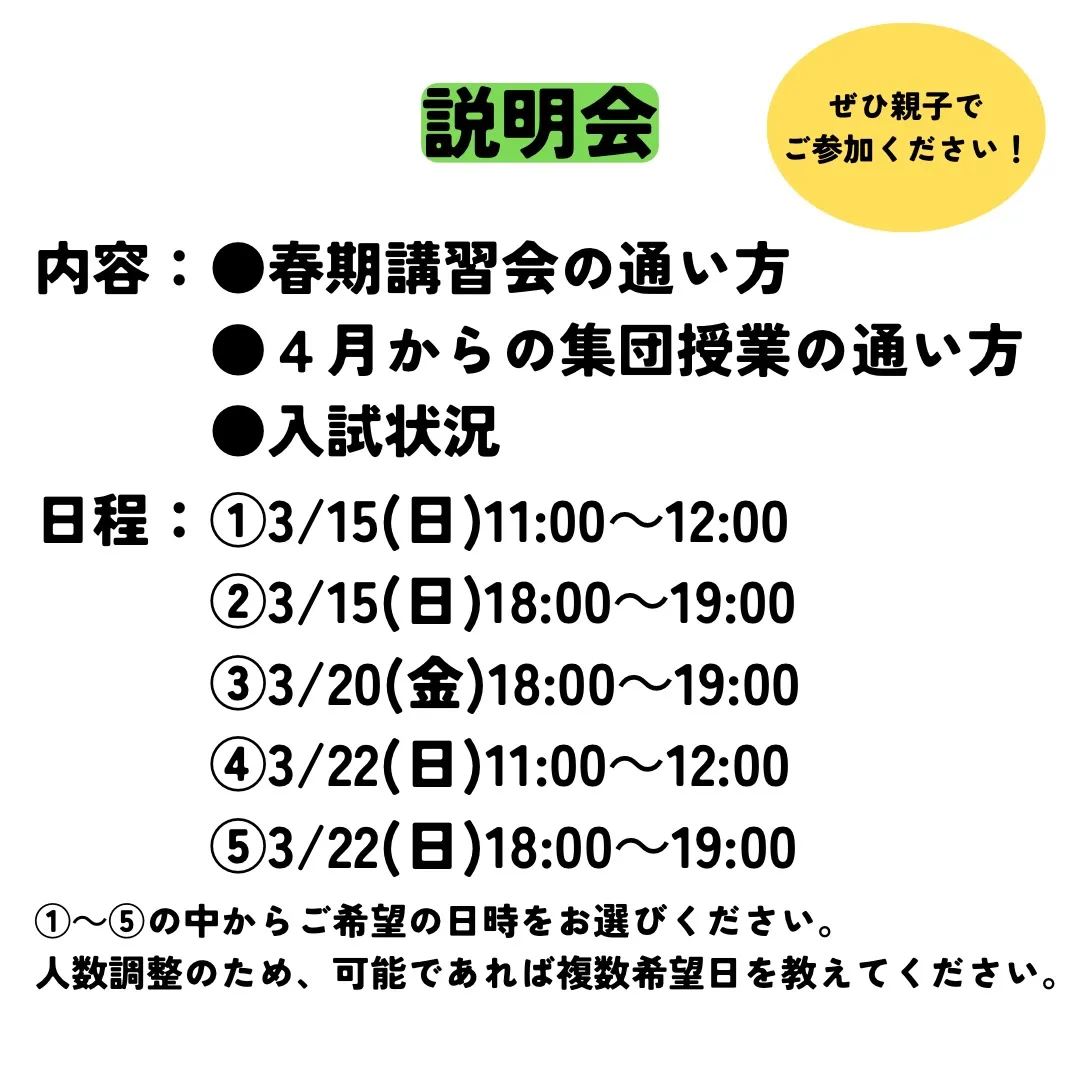 説明会

ぜひ親子で
ご参加ください！

内容：●春期講習会の通い方
●４月からの集団授業の通い方
●入試状況

日程：①3/15(日)11:00～12:00
②3/15(日)18:00～19:00
③3/20(金)18:00～19:00
④3/22(日)11:00～12:00
⑤3/22(日)18:00～19:00

①～⑤の中からご希望の日時をお選びください。
人数調整のため、可能であれば複数希望日を教えてください。